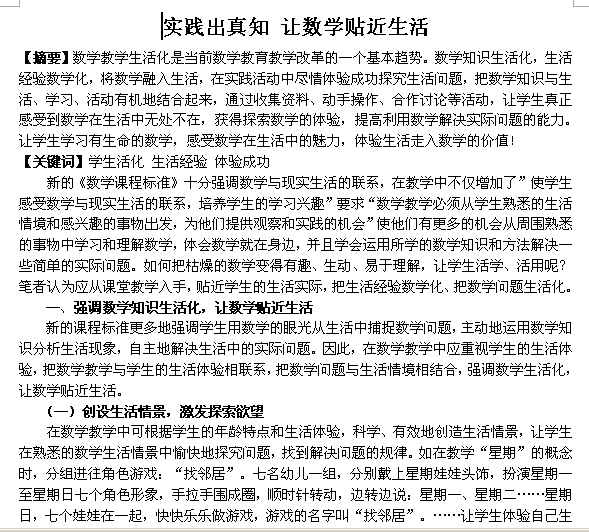 实践出真知 让数学贴近生活

【摘要】数学教学生活化是当前数学教育教学改革的一个基本趋势。数学知识生活化，生活经验数学化，将数学融入生活，在实践活动中尽情体验成功探究生活问题，把数学知识与生活、学习、活动有机地结合起来，通过收集资料、动手操作、合作讨论等活动，让学生真正感受到数学在生活中无处不在，获得探索数学的体验，提高利用数学解决实际问题的能力。让学生学习有生命的数学，感受数学在生活中的魅力，体验生活走入数学的价值！

【关键词】学生活化 生活经验 体验成功

新的《数学课程标准》十分强调数学与现实生活的联系，在教学中不仅增加了”使学生感受数学与现实生活的联系，培养学生的学习兴趣”要求“数学教学必须从学生熟悉的生活情境和感兴趣的事物出发，为他们提供观察和实践的机会”使他们有更多的机会从周围熟悉的事物中学习和理解数学，体会数学就在身边，并且学会运用所学的数学知识和方法解决一些简单的实际问题。如何把枯燥的数学变得有趣、生动、易于理解，让学生活学、活用呢?笔者认为应从课堂教学入手，贴近学生的生活实际，把生活经验数学化、把数学问题生活化。

一、强调数学知识生活化，让数学贴近生活

新的课程标准更多地强调学生用数学的眼光从生活中捕捉数学问题，主动地运用数学知识分析生活现象，自主地解决生活中的实际问题。因此，在数学教学中应重视学生的生活体验，把数学教学与学生的生活体验相联系，把数学问题与生活情境相结合，强调数学生活化，让数学贴近生活。

（一）创设生活情景，激发探索欲望

在数学教学中可根据学生的年龄特点和生活体验，科学、有效地创造生活情景，让学生在熟悉的数学生活情景中愉快地探究问题，找到解决问题的规律。如在教学“星期”的概念时，分组进往角色游戏：“找邻居”。七名幼儿一组，分别戴上星期娃娃头饰，扮演星期一至星期日七个角色形象，手拉手围成圈，顺时针转动，边转边说：星期一、星期二……星期日，七个娃娃在一起，快快乐乐做游戏，游戏的名字叫“找邻居”。……让学生体验自己生